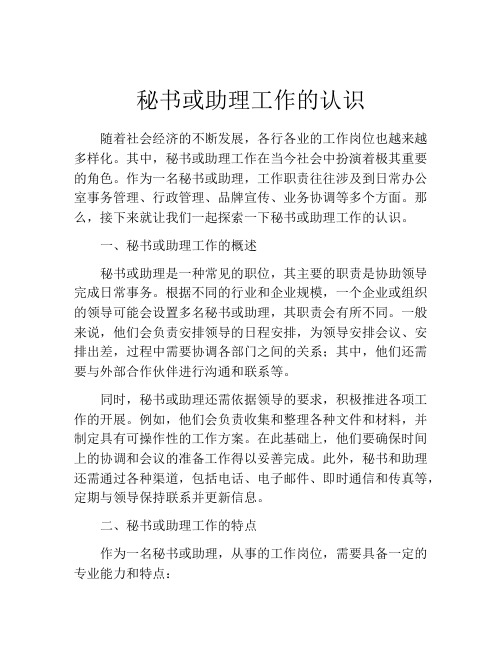 秘书或助理工作的认识

随着社会经济的不断发展，各行各业的工作岗位也越来越多样化。其中，秘书或助理工作在当今社会中扮演着极其重要的角色。作为一名秘书或助理，工作职责往往涉及到日常办公室事务管理、行政管理、品牌宣传、业务协调等多个方面。那么，接下来就让我们一起探索一下秘书或助理工作的认识。

一、秘书或助理工作的概述

秘书或助理是一种常见的职位，其主要的职责是协助领导完成日常事务。根据不同的行业和企业规模，一个企业或组织的领导可能会设置多名秘书或助理，其职责会有所不同。一般来说，他们会负责安排领导的日程安排，为领导安排会议、安排出差，过程中需要协调各部门之间的关系；其中，他们还需要与外部合作伙伴进行沟通和联系等。

同时，秘书或助理还需依据领导的要求，积极推进各项工作的开展。例如，他们会负责收集和整理各种文件和材料，并制定具有可操作性的工作方案。在此基础上，他们要确保时间上的协调和会议的准备工作得以妥善完成。此外，秘书和助理还需通过各种渠道，包括电话、电子邮件、即时通信和传真等，定期与领导保持联系并更新信息。

二、秘书或助理工作的特点

作为一名秘书或助理，从事的工作岗位，需要具备一定的专业能力和特点：